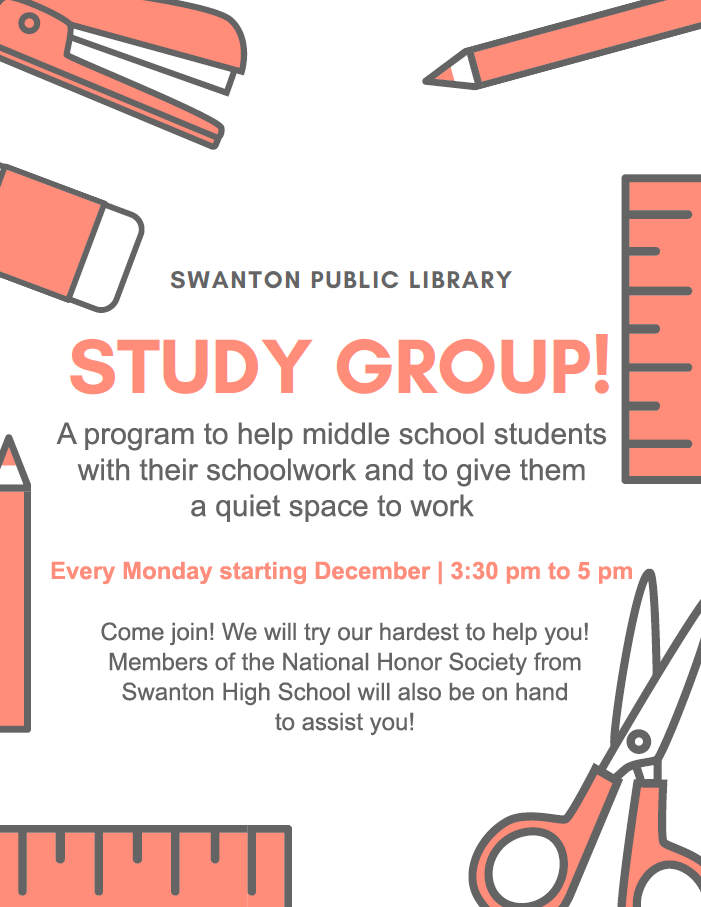 SWANTON PUBLIC LIBRARY

STUDY GROUP!

A program to help middle school students with their schoolwork and to give them a quiet space to work

Every Monday starting December | 3:30 pm to 5 pm

Come join! We will try our hardest to help you! Members of the National Honor Society from Swanton High School will also be on hand to assist you!